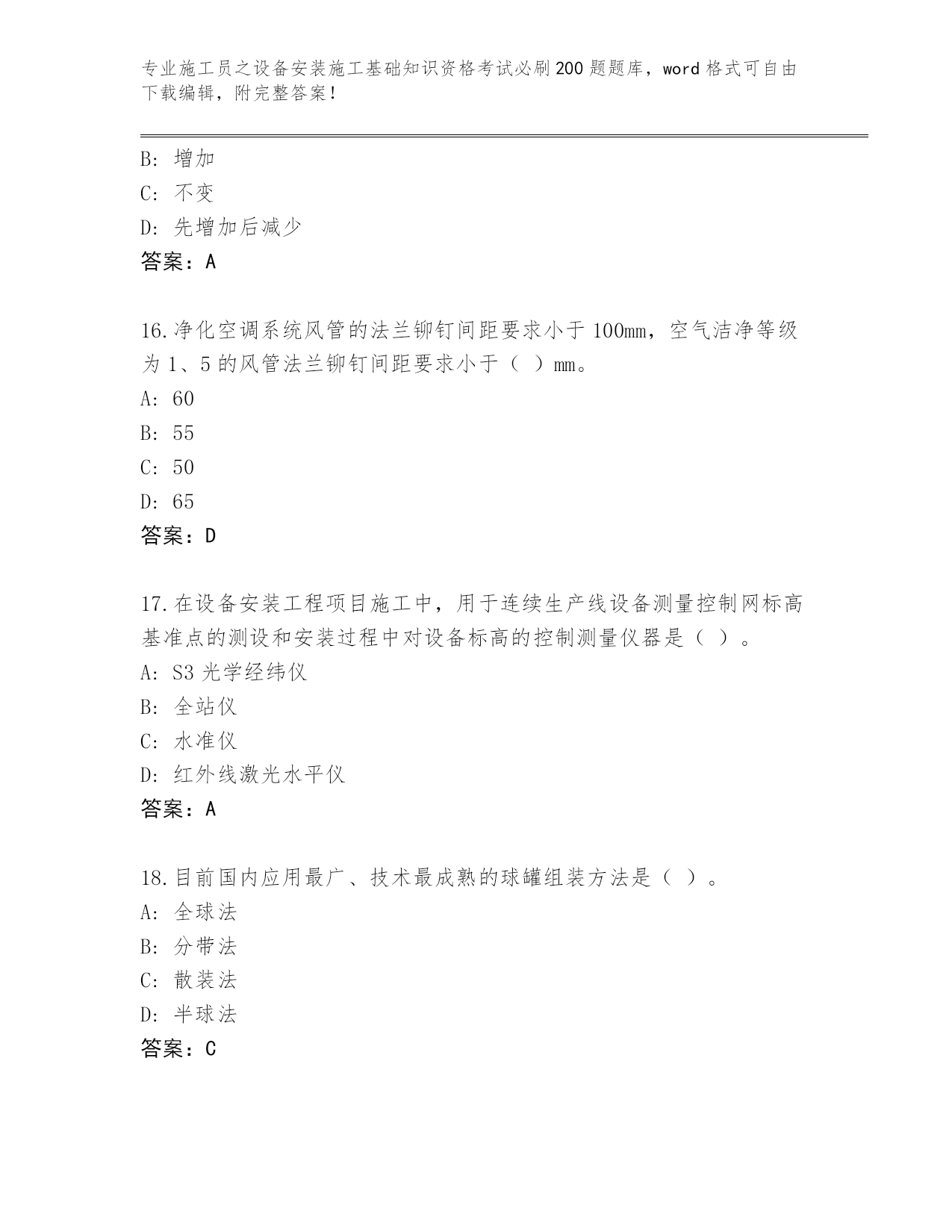 专业施工员之设备安装施工基础知识资格考试必刷200题题库，word格式可自由下载编辑，附完整答案！

B: 增加
C: 不变
D: 先增加后减少
答案：A

16.净化空调系统风管的法兰铆钉间距要求小于100mm，空气洁净等级为1、5的风管法兰铆钉间距要求小于（ ）mm。
A: 60
B: 55
C: 50
D: 65
答案：D

17.在设备安装工程项目施工中，用于连续生产线设备测量控制网标高基准点的测设和安装过程中对设备标高的控制测量仪器是（ ）。
A: S3光学经纬仪
B: 全站仪
C: 水准仪
D: 红外线激光水平仪
答案：A

18.目前国内应用最广、技术最成熟的球罐组装方法是（ ）。
A: 全球法
B: 分带法
C: 散装法
D: 半球法
答案：C